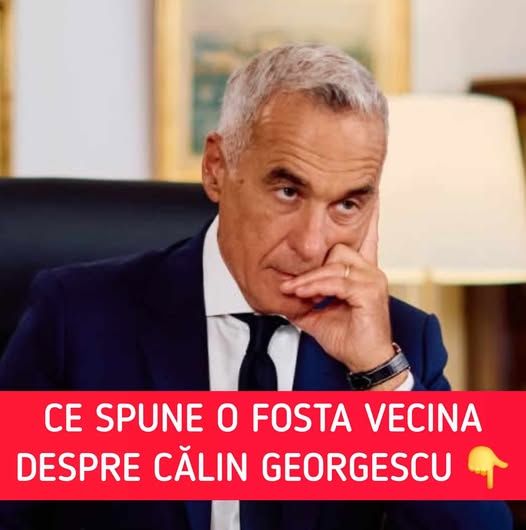 CE SPUNE O FOSTA VECINA DESPRE CĂLIN GEORGESCU 👇